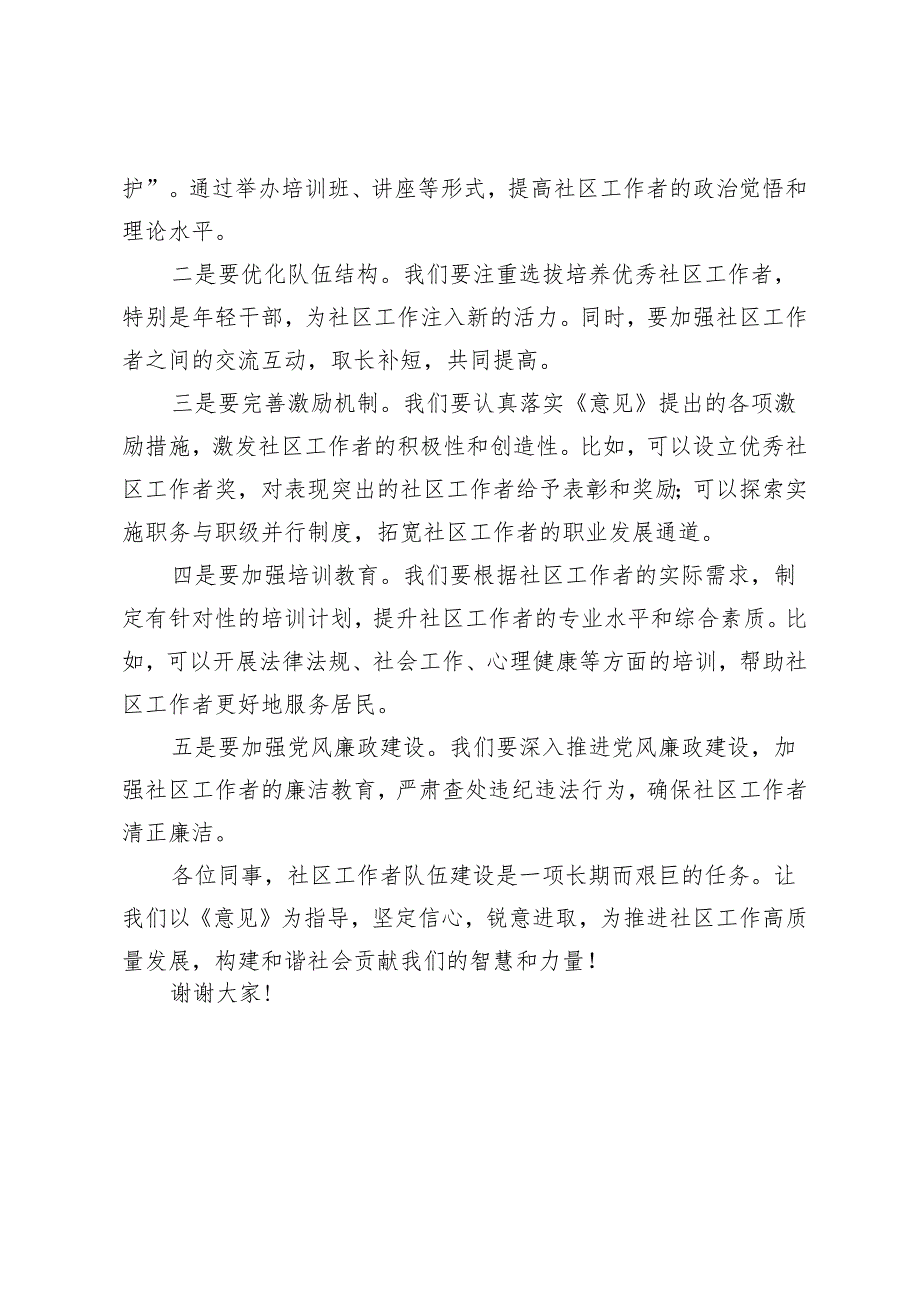 护”。通过举办培训班、讲座等形式，提高社区工作者的政治觉悟和理论水平。

二是要优化队伍结构。我们要注重选拔培养优秀社区工作者，特别是年轻干部，为社区工作注入新的活力。同时，要加强社区工作者之间的交流互动，取长补短，共同提高。

三是要完善激励机制。我们要认真落实《意见》提出的各项激励措施，激发社区工作者的积极性和创造性。比如，可以设立优秀社区工作者奖，对表现突出的社区工作者给予表彰和奖励;可以探索实施职务与职级并行制度，拓宽社区工作者的职业发展通道。

四是要加强培训教育。我们要根据社区工作者的实际需求，制定有针对性的培训计划，提升社区工作者的专业水平和综合素质。比如，可以开展法律法规、社会工作、心理健康等方面的培训，帮助社区工作者更好地服务居民。

五是要加强党风廉政建设。我们要深入推进党风廉政建设，加强社区工作者的廉洁教育，严肃查处违纪违法行为，确保社区工作者清正廉洁。

各位同事，社区工作者队伍建设是一项长期而艰巨的任务。让我们以《意见》为指导，坚定信心，锐意进取，为推进社区工作高质量发展，构建和谐社会贡献我们的智慧和力量！

谢谢大家！